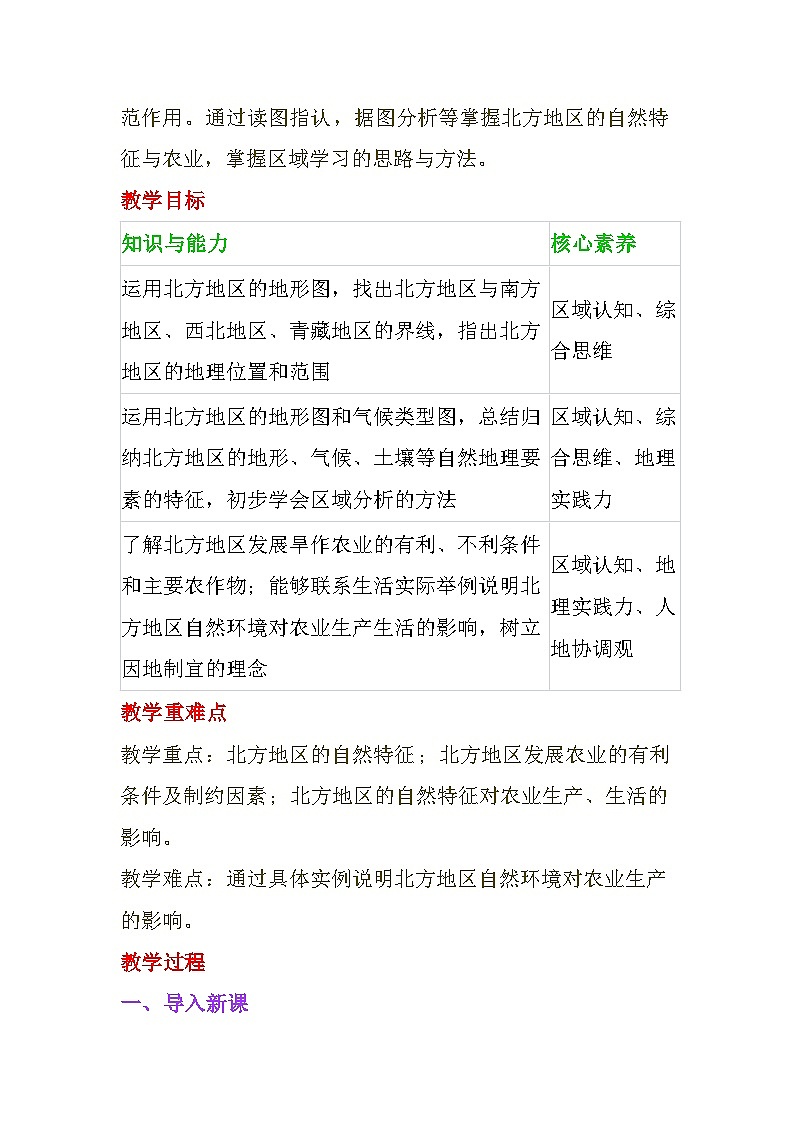 范作用。通过读图指认，据图分析等掌握北方地区的自然特征与农业，掌握区域学习的思路与方法。

教学目标

| 知识与能力 | 核心素养 |
|---|---|
| 运用北方地区的地形图，找出北方地区与南方地区、西北地区、青藏地区的界线，指出北方地区的地理位置和范围 | 区域认知、综合思维 |
| 运用北方地区的地形图和气候类型图，总结归纳北方地区的地形、气候、土壤等自然地理要素的特征，初步学会区域分析的方法 | 区域认知、综合思维、地理实践力 |
| 了解北方地区发展旱作农业的有利、不利条件和主要农作物；能够联系生活实际举例说明北方地区自然环境对农业生产生活的影响，树立因地制宜的理念 | 区域认知、地理实践力、人地协调观 |

教学重难点

教学重点：北方地区的自然特征；北方地区发展农业的有利条件及制约因素；北方地区的自然特征对农业生产、生活的影响。

教学难点：通过具体实例说明北方地区自然环境对农业生产的影响。

教学过程

一、导入新课